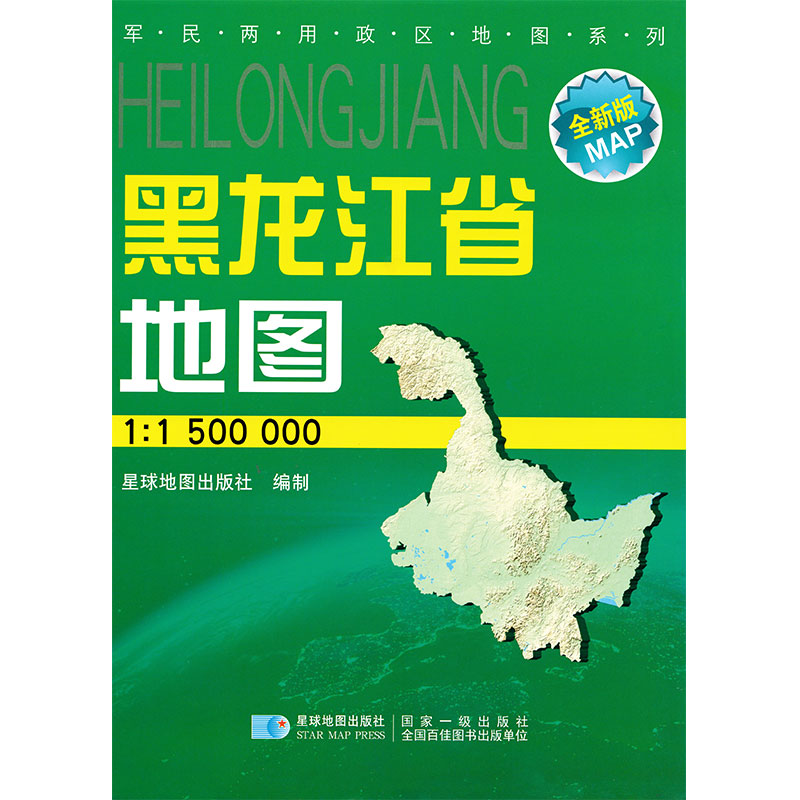 军·民·两·用·政·区·地·图·系·列

HEILONGJIANG

全新版
MAP

黑龙江省

地图

1:1 500 000

星球地图出版社 编制

星球地图出版社
STAR MAP PRESS

国家一级出版社
全国百佳图书出版单位